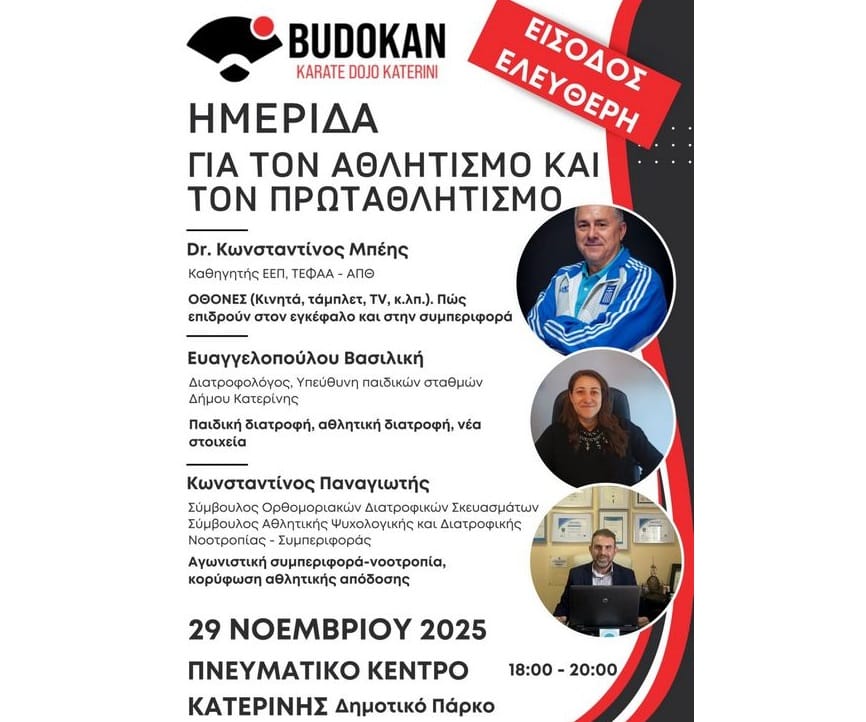 BUDOKAN
KARATE DOJO KATERINI

ΕΙΣΟΔΟΣ ΕΛΕΥΘΕΡΗ

ΗΜΕΡΙΔΑ
ΓΙΑ ΤΟΝ ΑΘΛΗΤΙΣΜΟ ΚΑΙ ΤΟΝ ΠΡΩΤΑΘΛΗΤΙΣΜΟ

Dr. Κωνσταντίνος Μπέης
Καθηγητής ΕΕΠ, ΤΕΦΑΑ - ΑΠΘ
ΟΘΟΝΕΣ (Κινητά, τάμπλετ, TV, κ.λπ.). Πώς επιδρούν στον εγκέφαλο και στην συμπεριφορά

Ευαγγελοπούλου Βασιλική
Διατροφολόγος, Υπεύθυνη παιδικών σταθμών Δήμου Κατερίνης
Παιδική διατροφή, αθλητική διατροφή, νέα στοιχεία

Κωνσταντίνος Παναγιωτής
Σύμβουλος Ορθομοριακών Διατροφικών Σκευασμάτων
Σύμβουλος Αθλητικής Ψυχολογικής και Διατροφικής Νοοτροπίας - Συμπεριφοράς
Αγωνιστική συμπεριφορά-νοοτροπία, κορύφωση αθλητικής απόδοσης

29 ΝΟΕΜΒΡΙΟΥ 2025
ΠΝΕΥΜΑΤΙΚΟ ΚΕΝΤΡΟ ΚΑΤΕΡΙΝΗΣ Δημοτικό Πάρκο
18:00 - 20:00